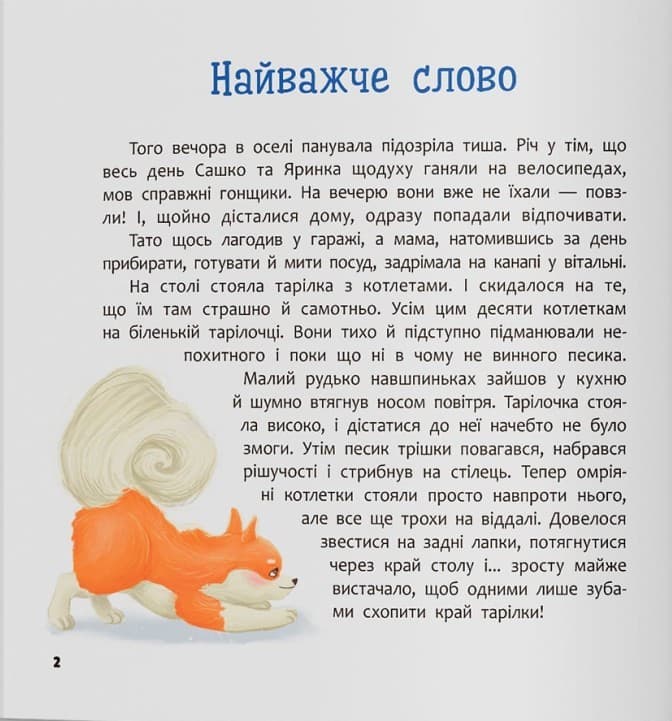 Найважче слово

Того вечора в оселі панувала підозріла тиша. Річ у тім, що весь день Сашко та Яринка щодуху ганяли на велосипедах, мов справжні гонщики. На вечерю вони вже не їхали — повзли! І, щойно дісталися дому, одразу попадали відпочивати.

Тато щось лагодив у гаражі, а мама, натомившись за день прибирати, готувати й мити посуд, задрімала на канапі у вітальні.

На столі стояла тарілка з котлетами. І скидалося на те, що їм там страшно й самотньо. Усім цим десяти котлеткам на біленькій тарілочці. Вони тихо й підступно підманювали непохитного і поки що ні в чому не винного песика.

Малий рудько навшпиньках зайшов у кухню й шумно втягнув носом повітря. Тарілочка стояла високо, і дістатися до неї начебто не було змоги. Утім песик трішки повагався, набрався рішучості і стрибнув на стілець. Тепер омріяні котлетки стояли просто навпроти нього, але все ще трохи на віддалі. Довелося звестися на задні лапки, потягнутися через край столу і... зросту майже вистачало, щоб одними лише зубами схопити край тарілки!

2